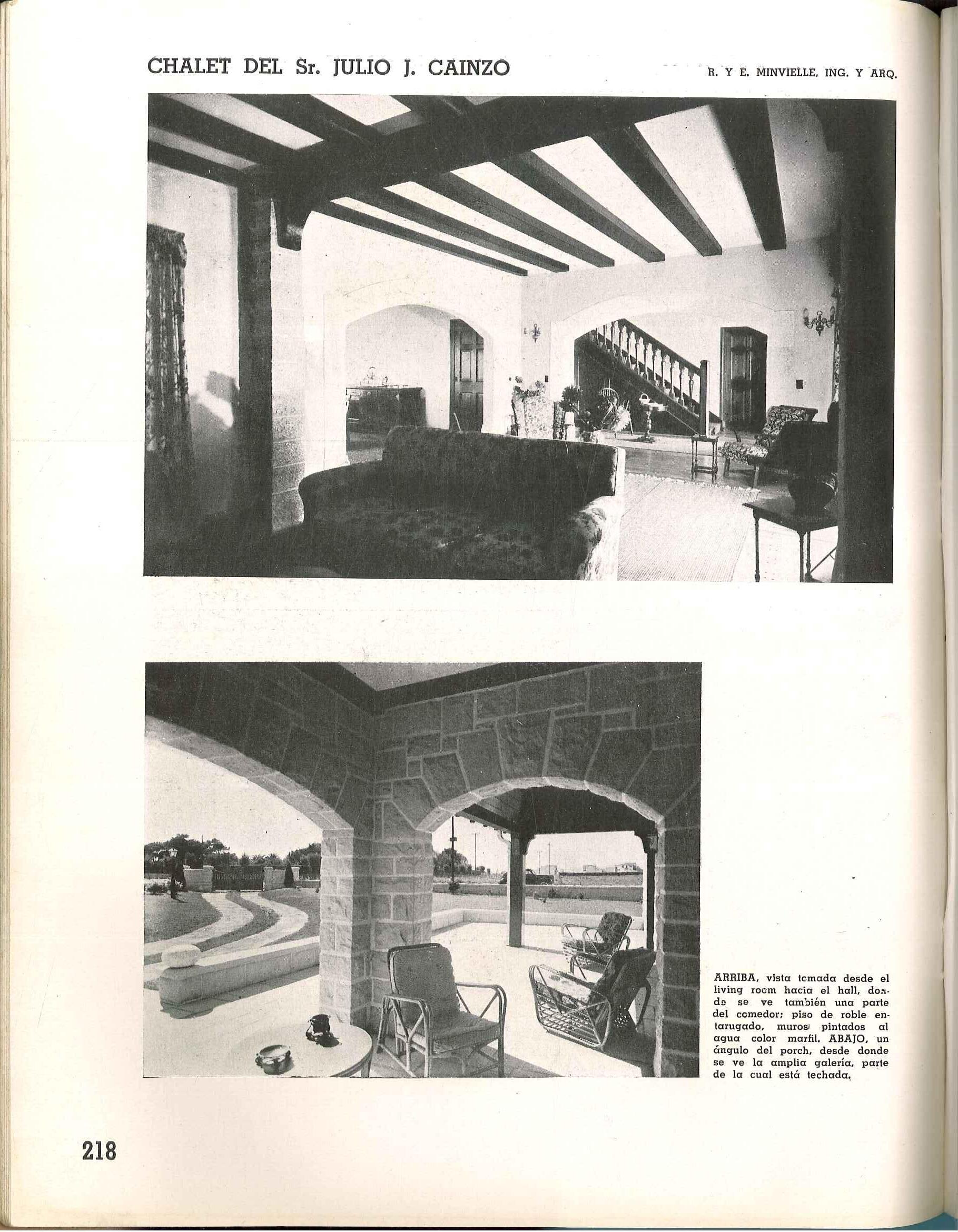 CHALET DEL Sr. JULIO J. CAINZO

R. Y E. MINVIELLE, ING. Y ARQ.

ARRIBA, vista tomada desde el living room hacia el hall, donde se ve también una parte del comedor; piso de roble entarugado, muros pintados al agua color marfil. ABAJO, un ángulo del porch, desde donde se ve la amplia galería, parte de la cual está techada.

218